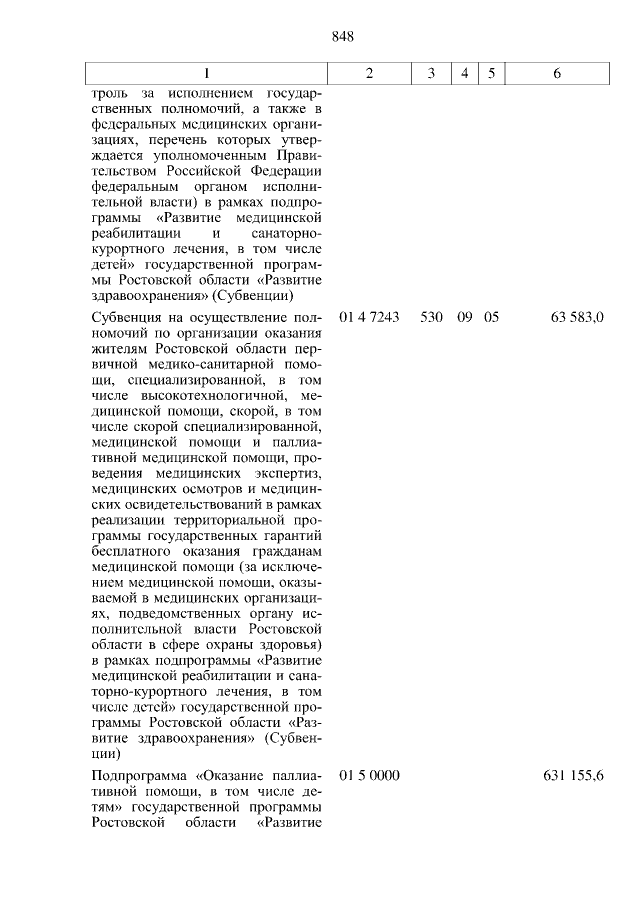 848

| 1 | 2 | 3 | 4 | 5 | 6 |
|---|---|---|---|---|---|
| троль за исполнением государственных полномочий, а также в федеральных медицинских организациях, перечень которых утверждается уполномоченным Правительством Российской Федерации федеральным органом исполнительной власти) в рамках подпрограммы «Развитие медицинской реабилитации и санаторно-курортного лечения, в том числе детей» государственной программы Ростовской области «Развитие здравоохранения» (Субвенции) | | | | | |
| Субвенция на осуществление полномочий по организации оказания жителям Ростовской области первичной медико-санитарной помощи, специализированной, в том числе высокотехнологичной, медицинской помощи, скорой, в том числе скорой специализированной, медицинской помощи и паллиативной медицинской помощи, проведения медицинских экспертиз, медицинских осмотров и медицинских освидетельствований в рамках реализации территориальной программы государственных гарантий бесплатного оказания гражданам медицинской помощи (за исключением медицинской помощи, оказываемой в медицинских организациях, подведомственных органу исполнительной власти Ростовской области в сфере охраны здоровья) в рамках подпрограммы «Развитие медицинской реабилитации и санаторно-курортного лечения, в том числе детей» государственной программы Ростовской области «Развитие здравоохранения» (Субвенции) | 01 4 7243 | 530 | 09 | 05 | 63 583,0 |
| Подпрограмма «Оказание паллиативной помощи, в том числе детям» государственной программы Ростовской области «Развитие | 01 5 0000 | | | | 631 155,6 |